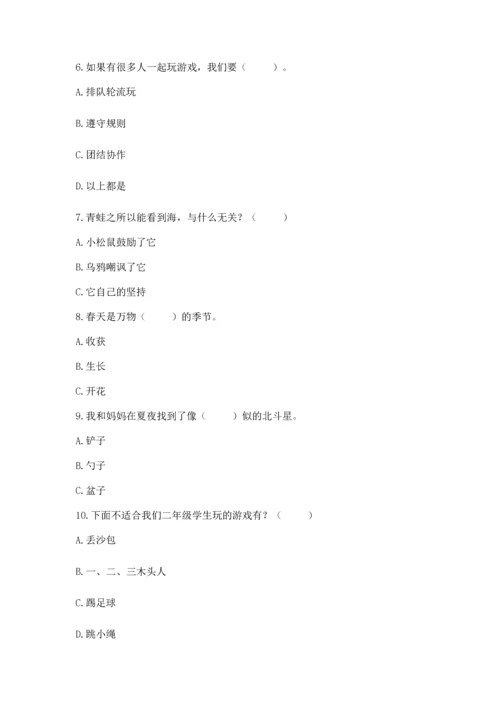 6. 如果有很多人一起玩游戏，我们要（　　）。

A. 排队轮流玩

B. 遵守规则

C. 团结协作

D. 以上都是

7. 青蛙之所以能看到海，与什么无关？（　　）

A. 小松鼠鼓励了它

B. 乌鸦嘲讽了它

C. 它自己的坚持

8. 春天是万物（　　）的季节。

A. 收获

B. 生长

C. 开花

9. 我和妈妈在夏夜找到了像（　　）似的北斗星。

A. 铲子

B. 勺子

C. 盆子

10. 下面不适合我们二年级学生玩的游戏有？（　　）

A. 丢沙包

B. 一、二、三木头人

C. 踢足球

D. 跳小绳